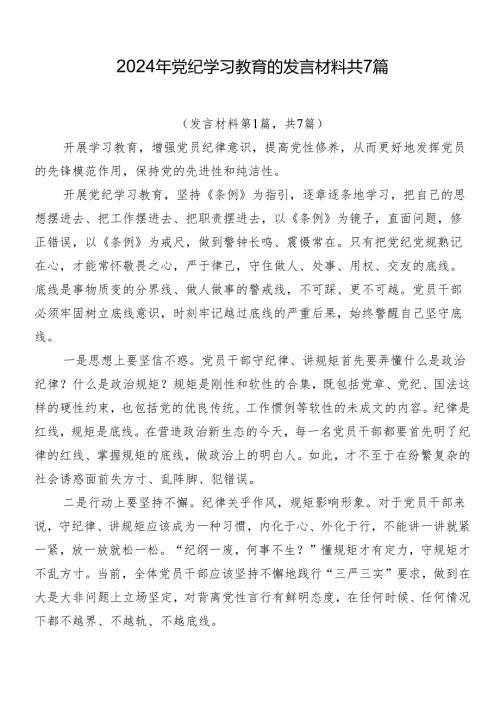 2024年党纪学习教育的发言材料共7篇

（发言材料第1篇，共7篇）

开展学习教育，增强党员纪律意识，提高党性修养，从而更好地发挥党员的先锋模范作用，保持党的先进性和纯洁性。

开展党纪学习教育，坚持《条例》为指引，逐章逐条地学习，把自己的思想摆进去、把工作摆进去、把职责摆进去，以《条例》为镜子，直面问题，修正错误，以《条例》为戒尺，做到警钟长鸣、震慑常在。只有把党纪党规熟记在心，才能常怀敬畏之心，严于律己，守住做人、处事、用权、交友的底线。底线是事物质变的分界线、做人做事的警戒线，不可踩、更不可越。党员干部必须牢固树立底线意识，时刻牢记越过底线的严重后果，始终警醒自己坚守底线。

一是思想上要坚信不惑。党员干部守纪律、讲规矩首先要弄懂什么是政治纪律？什么是政治规矩？规矩是刚性和软性的合集，既包括党章、党纪、国法这样的硬性约束，也包括党的优良传统、工作惯例等软性的未成文的内容。纪律是红线，规矩是底线。在营造政治新生态的今天，每一名党员干部都要首先明了纪律的红线、掌握规矩的底线，做政治上的明白人。如此，才不至于在纷繁复杂的社会诱惑面前失方寸、乱阵脚、犯错误。

二是行动上要坚持不懈。纪律关乎作风，规矩影响形象。对于党员干部来说，守纪律、讲规矩应该成为一种习惯，内化于心、外化于行，不能讲一讲就紧一紧，放一放就松一松。“纪纲一废，何事不生？”懂规矩才有定力，守规矩才不乱方寸。当前，全体党员干部应该坚持不懈地践行“三严三实”要求，做到在大是大非问题上立场坚定，对背离党性言行有鲜明态度，在任何时候、任何情况下都不越界、不越轨、不越底线。